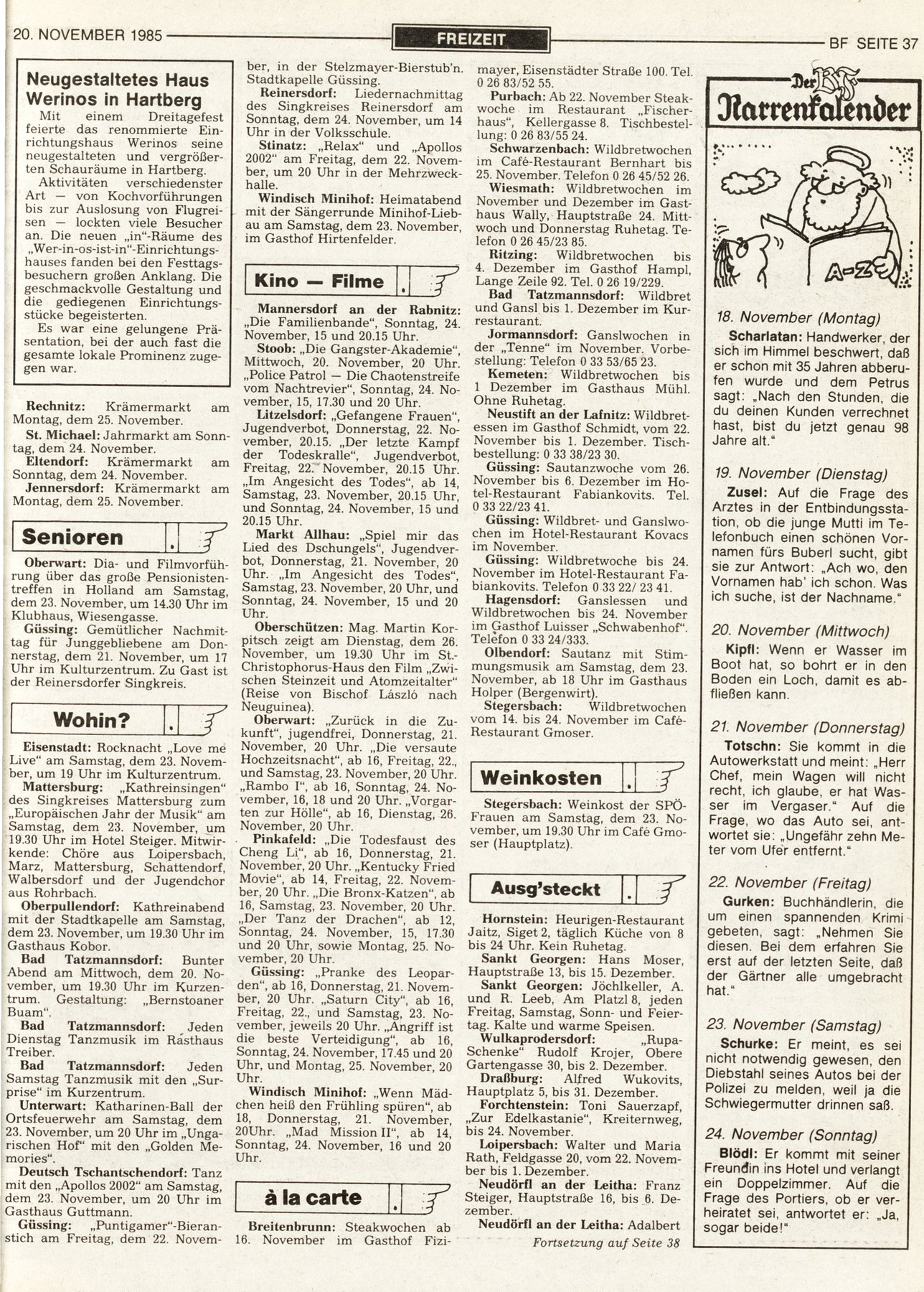 20. NOVEMBER 1985 FREIZEIT BF SEITE 37

Neugestaltetes Haus Werinos in Hartberg

Mit einem Dreitagefest feierte das renommierte Einrichtungshaus Werinos seine neugestalteten und vergrößerten Schauräume in Hartberg.

Aktivitäten verschiedenster Art — von Kochvorführungen bis zur Auslosung von Flugreisen — lockten viele Besucher an. Die neuen „in"-Räume des „Wer-in-os-ist-in"-Einrichtungshauses fanden bei den Festtagsbesuchern großen Anklang. Die geschmackvolle Gestaltung und die gediegenen Einrichtungsstücke begeisterten.

Es war eine gelungene Präsentation, bei der auch fast die gesamte lokale Prominenz zugegen war.

Rechnitz: Krämermarkt am Montag, dem 25. November.
St. Michael: Jahrmarkt am Sonntag, dem 24. November.
Eltendorf: Krämermarkt am Sonntag, dem 24. November.
Jennersdorf: Krämermarkt am Montag, dem 25. November.

Senioren

Oberwart: Dia- und Filmvorführung über das große Pensionistentreffen in Holland am Samstag, dem 23. November, um 14.30 Uhr im Klubhaus, Wiesengasse.
Güssing: Gemütlicher Nachmittag für Junggebliebene am Donnerstag, dem 21. November, um 17 Uhr im Kulturzentrum. Zu Gast ist der Reinersdorfer Singkreis.

Wohin?

Eisenstadt: Rocknacht „Love me Live" am Samstag, dem 23. November, um 19 Uhr im Kulturzentrum.
Mattersburg: „Kathreinsingen" des Singkreises Mattersburg zum „Europäischen Jahr der Musik" am Samstag, dem 23. November, um 19.30 Uhr im Hotel Steiger. Mitwirkende: Chöre aus Loipersbach, Marz, Mattersburg, Schattendorf, Walbersdorf und der Jugendchor aus Rohrbach.
Oberpullendorf: Kathreinabend mit der Stadtkapelle am Samstag, dem 23. November, um 19.30 Uhr im Gasthaus Kobor.
Bad Tatzmannsdorf: Bunter Abend am Mittwoch, dem 20. November, um 19.30 Uhr im Kurzentrum. Gestaltung: „Bernstoaner Buam".
Bad Tatzmannsdorf: Jeden Dienstag Tanzmusik im Rasthaus Treiber.
Bad Tatzmannsdorf: Jeden Samstag Tanzmusik mit den „Surprise" im Kurzentrum.
Unterwart: Katharinen-Ball der Ortsfeuerwehr am Samstag, dem 23. November, um 20 Uhr im „Ungarischen Hof" mit den „Golden Memories".
Deutsch Tschantschendorf: Tanz mit den „Apollos 2002" am Samstag, dem 23. November, um 20 Uhr im Gasthaus Guttmann.
Güssing: „Puntigamer"-Bieranstich am Freitag, dem 22. November, in der Stelzmayer-Bierstub'n. Stadtkapelle Güssing.
Reinersdorf: Liedernachmittag des Singkreises Reinersdorf am Sonntag, dem 24. November, um 14 Uhr in der Volksschule.
Stinatz: „Relax" und „Apollos 2002" am Freitag, dem 22. November, um 20 Uhr in der Mehrzweckhalle.
Windisch Minihof: Heimatabend mit der Sängerrunde Minihof-Liebau am Samstag, dem 23. November, im Gasthof Hirtenfelder.

Kino — Filme

Mannersdorf an der Rabnitz: „Die Familienbande", Sonntag, 24. November, 15 und 20.15 Uhr.
Stoob: „Die Gangster-Akademie", Mittwoch, 20. November, 20 Uhr. „Police Patrol — Die Chaotenstreife vom Nachtrevier", Sonntag, 24. November, 15, 17.30 und 20 Uhr.
Litzelsdorf: „Gefangene Frauen", Jugendverbot, Donnerstag, 22. November, 20.15. „Der letzte Kampf der Todeskralle", Jugendverbot, Freitag, 22. November, 20.15 Uhr. „Im Angesicht des Todes", ab 14, Samstag, 23. November, 20.15 Uhr, und Sonntag, 24. November, 15 und 20.15 Uhr.
Markt Allhau: „Spiel mir das Lied des Dschungels", Jugendverbot, Donnerstag, 21. November, 20 Uhr. „Im Angesicht des Todes", Samstag, 23. November, 20 Uhr, und Sonntag, 24. November, 15 und 20 Uhr.
Oberschützen: Mag. Martin Korpitsch zeigt am Dienstag, dem 26. November, um 19.30 Uhr im St.-Christophorus-Haus den Film „Zwischen Steinzeit und Atomzeitalter" (Reise von Bischof László nach Neuguinea).
Oberwart: „Zurück in die Zukunft", jugendfrei, Donnerstag, 21. November, 20 Uhr. „Die versaute Hochzeitsnacht", ab 16, Freitag, 22., und Samstag, 23. November, 20 Uhr. „Rambo I", ab 16, Sonntag, 24. November, 16, 18 und 20 Uhr. „Vorgarten zur Hölle", ab 16, Dienstag, 26. November, 20 Uhr.
Pinkafeld: „Die Todesfaust des Cheng Li", ab 16, Donnerstag, 21. November, 20 Uhr. „Kentucky Fried Movie", ab 14, Freitag, 22. November, 20 Uhr. „Die Bronx-Katzen", ab 16, Samstag, 23. November, 20 Uhr. „Der Tanz der Drachen", ab 12, Sonntag, 24. November, 15, 17.30 und 20 Uhr, sowie Montag, 25. November, 20 Uhr.
Güssing: „Pranke des Leoparden", ab 16, Donnerstag, 21. November, 20 Uhr. „Saturn City", ab 16, Freitag, 22., und Samstag, 23. November, jeweils 20 Uhr. „Angriff ist die beste Verteidigung", ab 16, Sonntag, 24. November, 17.45 und 20 Uhr, und Montag, 25. November, 20 Uhr.
Windisch Minihof: „Wenn Mädchen heiß den Frühling spüren", ab 18, Donnerstag, 21. November, 20Uhr. „Mad Mission II", ab 14, Sonntag, 24. November, 16 und 20 Uhr.

à la carte

Breitenbrunn: Steakwochen ab 16. November im Gasthof Fizimayer, Eisenstädter Straße 100. Tel. 0 26 83/52 55.
Purbach: Ab 22. November Steakwoche im Restaurant „Fischerhaus", Kellergasse 8. Tischbestellung: 0 26 83/55 24.
Schwarzenbach: Wildbretwochen im Café-Restaurant Bernhart bis 25. November. Telefon 0 26 45/52 26.
Wiesmath: Wildbretwochen im November und Dezember im Gasthaus Wally, Hauptstraße 24. Mittwoch und Donnerstag Ruhetag. Telefon 0 26 45/23 85.
Ritzing: Wildbretwochen bis 4. Dezember im Gasthof Hampl, Lange Zeile 92. Tel. 0 26 19/229.
Bad Tatzmannsdorf: Wildbret und Gansl bis 1. Dezember im Kurrestaurant.
Jormannsdorf: Ganslwochen in der „Tenne" im November. Vorbestellung: Telefon 0 33 53/65 23.
Kemeten: Wildbretwochen bis 1 Dezember im Gasthaus Mühl. Ohne Ruhetag.
Neustift an der Lafnitz: Wildbretessen im Gasthof Schmidt, vom 22. November bis 1. Dezember. Tischbestellung: 0 33 38/23 30.
Güssing: Sautanzwoche vom 26. November bis 6. Dezember im Hotel-Restaurant Fabiankovits. Tel. 0 33 22/23 41.
Güssing: Wildbret- und Ganslwochen im Hotel-Restaurant Kovacs im November.
Güssing: Wildbretwoche bis 24. November im Hotel-Restaurant Fabiankovits. Telefon 0 33 22/ 23 41.
Hagensdorf: Ganslessen und Wildbretwochen bis 24. November im Gasthof Luisser „Schwabenhof". Telefon 0 33 24/333.
Olbendorf: Sautanz mit Stimmungsmusik am Samstag, dem 23. November, ab 18 Uhr im Gasthaus Holper (Bergenwirt).
Stegersbach: Wildbretwochen vom 14. bis 24. November im Café-Restaurant Gmoser.

Weinkosten

Stegersbach: Weinkost der SPÖ-Frauen am Samstag, dem 23. November, um 19.30 Uhr im Café Gmoser (Hauptplatz).

Ausg'steckt

Hornstein: Heurigen-Restaurant Jaitz, Siget 2, täglich Küche von 8 bis 24 Uhr. Kein Ruhetag.
Sankt Georgen: Hans Moser, Hauptstraße 13, bis 15. Dezember.
Sankt Georgen: Jöchlkeller, A. und R. Leeb, Am Platzl 8, jeden Freitag, Samstag, Sonn- und Feiertag. Kalte und warme Speisen.
Wulkaprodersdorf: „Rupa-Schenke" Rudolf Krojer, Obere Gartengasse 30, bis 2. Dezember.
Draßburg: Alfred Wukovits, Hauptplatz 5, bis 31. Dezember.
Forchtenstein: Toni Sauerzapf, „Zur Edelkastanie", Kreiternweg, bis 24. November.
Loipersbach: Walter und Maria Rath, Feldgasse 20, vom 22. November bis 1. Dezember.
Neudörfl an der Leitha: Franz Steiger, Hauptstraße 16, bis 6. Dezember.
Neudörfl an der Leitha: Adalbert

Fortsetzung auf Seite 38

Der BF Narrenkalender

A-Z

18. November (Montag)
Scharlatan: Handwerker, der sich im Himmel beschwert, daß er schon mit 35 Jahren abberufen wurde und dem Petrus sagt: „Nach den Stunden, die du deinen Kunden verrechnet hast, bist du jetzt genau 98 Jahre alt."

19. November (Dienstag)
Zusel: Auf die Frage des Arztes in der Entbindungsstation, ob die junge Mutti im Telefonbuch einen schönen Vornamen fürs Buberl sucht, gibt sie zur Antwort: „Ach wo, den Vornamen hab' ich schon. Was ich suche, ist der Nachname."

20. November (Mittwoch)
Kipfl: Wenn er Wasser im Boot hat, so bohrt er in den Boden ein Loch, damit es abfließen kann.

21. November (Donnerstag)
Totschn: Sie kommt in die Autowerkstatt und meint: „Herr Chef, mein Wagen will nicht recht, ich glaube, er hat Wasser im Vergaser." Auf die Frage, wo das Auto sei, antwortet sie: „Ungefähr zehn Meter vom Ufer entfernt."

22. November (Freitag)
Gurken: Buchhändlerin, die um einen spannenden Krimi gebeten, sagt: „Nehmen Sie diesen. Bei dem erfahren Sie erst auf der letzten Seite, daß der Gärtner alle umgebracht hat."

23. November (Samstag)
Schurke: Er meint, es sei nicht notwendig gewesen, den Diebstahl seines Autos bei der Polizei zu melden, weil ja die Schwiegermutter drinnen saß.

24. November (Sonntag)
Blödl: Er kommt mit seiner Freundin ins Hotel und verlangt ein Doppelzimmer. Auf die Frage des Portiers, ob er verheiratet sei, antwortet er: „Ja, sogar beide!"